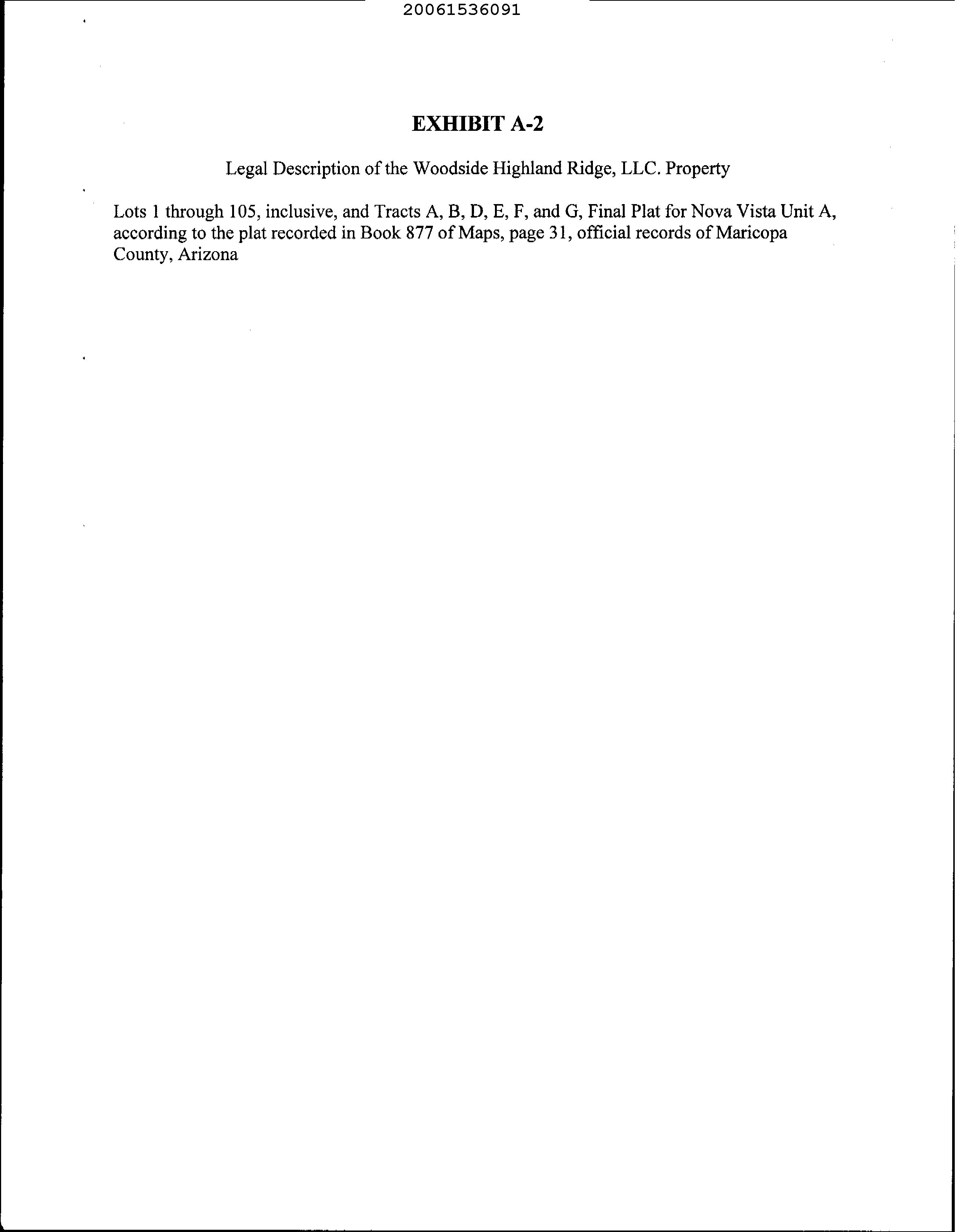 20061536091

EXHIBIT A-2

Legal Description of the Woodside Highland Ridge, LLC. Property

Lots 1 through 105, inclusive, and Tracts A, B, D, E, F, and G, Final Plat for Nova Vista Unit A, according to the plat recorded in Book 877 of Maps, page 31, official records of Maricopa County, Arizona